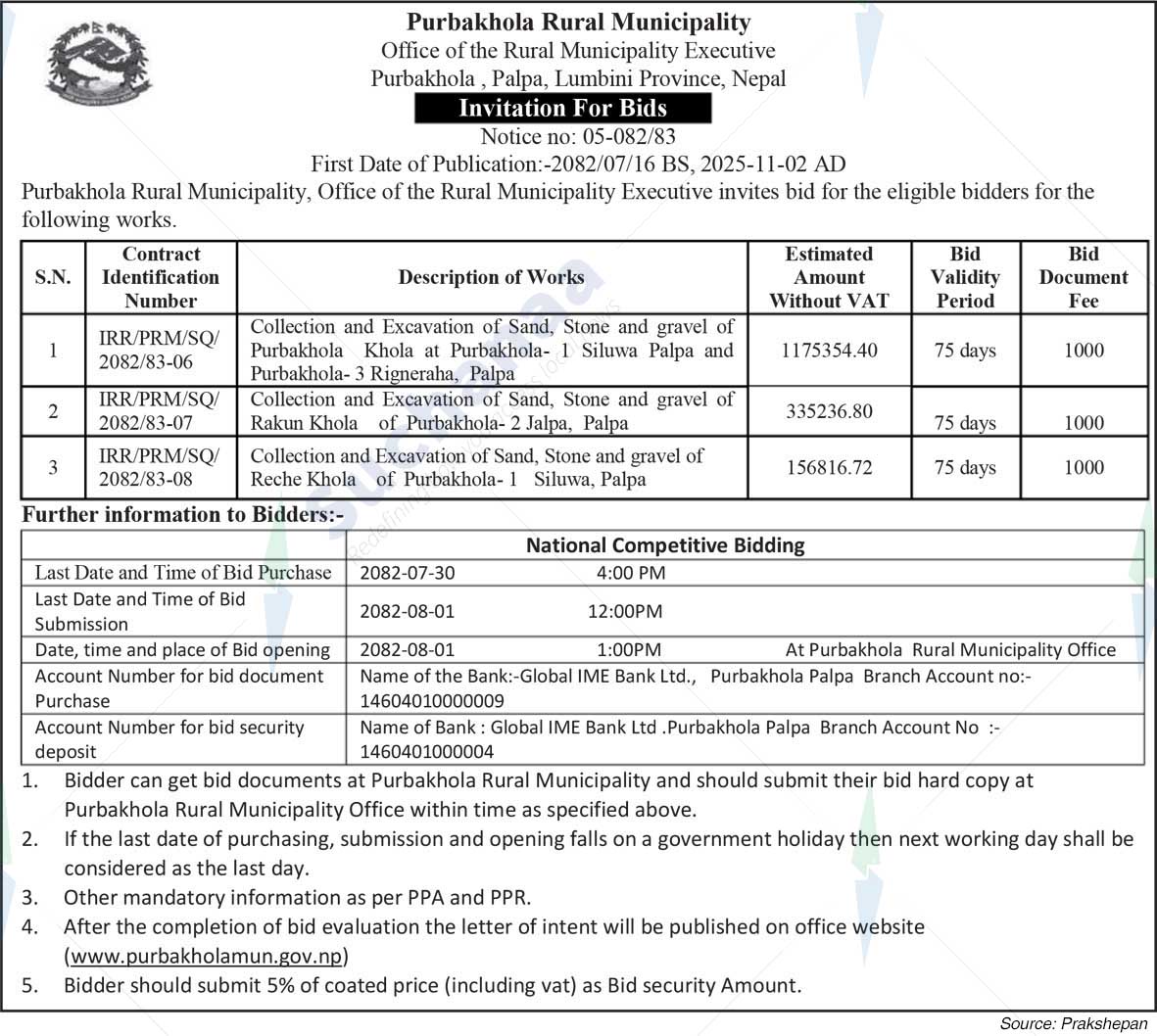 Purbakhola Rural Municipality
Office of the Rural Municipality Executive
Purbakhola , Palpa, Lumbini Province, Nepal
Invitation For Bids
Notice no: 05-082/83
First Date of Publication:-2082/07/16 BS, 2025-11-02 AD

Purbakhola Rural Municipality, Office of the Rural Municipality Executive invites bid for the eligible bidders for the following works.

| S.N. | Contract Identification Number | Description of Works | Estimated Amount Without VAT | Bid Validity Period | Bid Document Fee |
|---|---|---|---|---|---|
| 1 | IRR/PRM/SQ/ 2082/83-06 | Collection and Excavation of Sand, Stone and gravel of Purbakhola Khola at Purbakhola- 1 Siluwa Palpa and Purbakhola- 3 Rigneraha, Palpa | 1175354.40 | 75 days | 1000 |
| 2 | IRR/PRM/SQ/ 2082/83-07 | Collection and Excavation of Sand, Stone and gravel of Rakun Khola of Purbakhola- 2 Jalpa, Palpa | 335236.80 | 75 days | 1000 |
| 3 | IRR/PRM/SQ/ 2082/83-08 | Collection and Excavation of Sand, Stone and gravel of Reche Khola of Purbakhola- 1 Siluwa, Palpa | 156816.72 | 75 days | 1000 |

Further information to Bidders:-

| | National Competitive Bidding |
|---|---|
| Last Date and Time of Bid Purchase | 2082-07-30 4:00 PM |
| Last Date and Time of Bid Submission | 2082-08-01 12:00PM |
| Date, time and place of Bid opening | 2082-08-01 1:00PM At Purbakhola Rural Municipality Office |
| Account Number for bid document Purchase | Name of the Bank:-Global IME Bank Ltd., Purbakhola Palpa Branch Account no:- 14604010000009 |
| Account Number for bid security deposit | Name of Bank : Global IME Bank Ltd .Purbakhola Palpa Branch Account No :- 1460401000004 |

1. Bidder can get bid documents at Purbakhola Rural Municipality and should submit their bid hard copy at Purbakhola Rural Municipality Office within time as specified above.
2. If the last date of purchasing, submission and opening falls on a government holiday then next working day shall be considered as the last day.
3. Other mandatory information as per PPA and PPR.
4. After the completion of bid evaluation the letter of intent will be published on office website (www.purbakholamun.gov.np)
5. Bidder should submit 5% of coated price (including vat) as Bid security Amount.

Source: Prakshepan